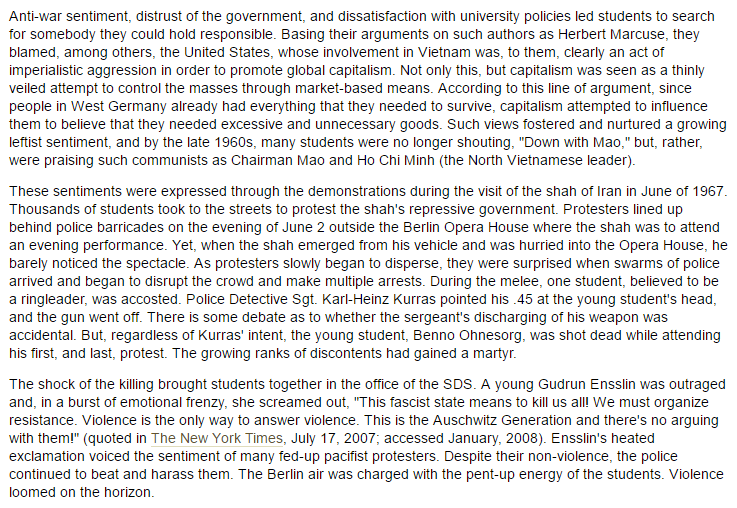 Anti-war sentiment, distrust of the government, and dissatisfaction with university policies led students to search for somebody they could hold responsible. Basing their arguments on such authors as Herbert Marcuse, they blamed, among others, the United States, whose involvement in Vietnam was, to them, clearly an act of imperialistic aggression in order to promote global capitalism. Not only this, but capitalism was seen as a thinly veiled attempt to control the masses through market-based means. According to this line of argument, since people in West Germany already had everything that they needed to survive, capitalism attempted to influence them to believe that they needed excessive and unnecessary goods. Such views fostered and nurtured a growing leftist sentiment, and by the late 1960s, many students were no longer shouting, "Down with Mao," but, rather, were praising such communists as Chairman Mao and Ho Chi Minh (the North Vietnamese leader).

These sentiments were expressed through the demonstrations during the visit of the shah of Iran in June of 1967. Thousands of students took to the streets to protest the shah's repressive government. Protesters lined up behind police barricades on the evening of June 2 outside the Berlin Opera House where the shah was to attend an evening performance. Yet, when the shah emerged from his vehicle and was hurried into the Opera House, he barely noticed the spectacle. As protesters slowly began to disperse, they were surprised when swarms of police arrived and began to disrupt the crowd and make multiple arrests. During the melee, one student, believed to be a ringleader, was accosted. Police Detective Sgt. Karl-Heinz Kurras pointed his .45 at the young student's head, and the gun went off. There is some debate as to whether the sergeant's discharging of his weapon was accidental. But, regardless of Kurras' intent, the young student, Benno Ohnesorg, was shot dead while attending his first, and last, protest. The growing ranks of discontents had gained a martyr.

The shock of the killing brought students together in the office of the SDS. A young Gudrun Ensslin was outraged and, in a burst of emotional frenzy, she screamed out, "This fascist state means to kill us all! We must organize resistance. Violence is the only way to answer violence. This is the Auschwitz Generation and there's no arguing with them!" (quoted in The New York Times, July 17, 2007; accessed January, 2008). Ensslin's heated exclamation voiced the sentiment of many fed-up pacifist protesters. Despite their non-violence, the police continued to beat and harass them. The Berlin air was charged with the pent-up energy of the students. Violence loomed on the horizon.